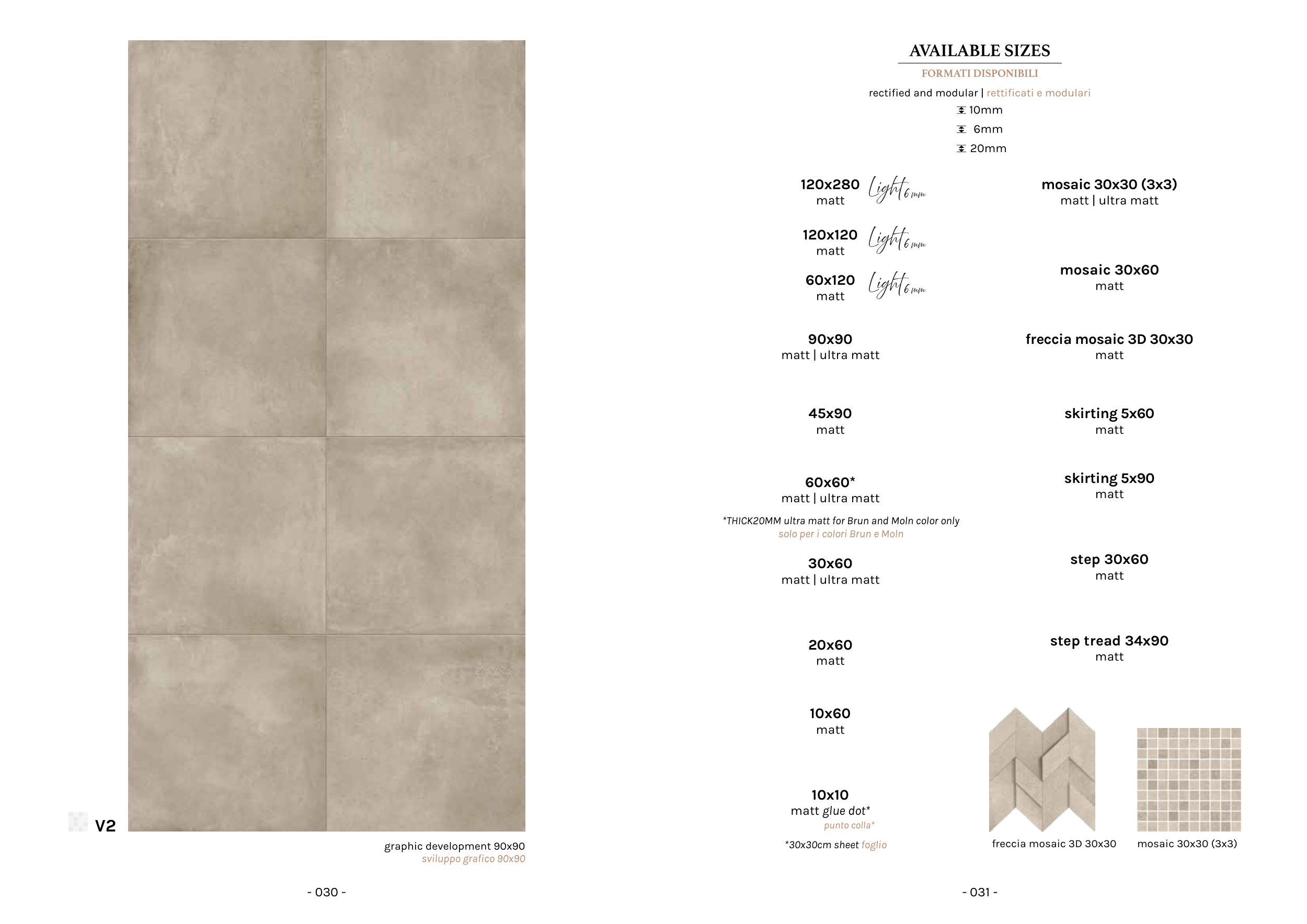 V2

graphic development 90x90
sviluppo grafico 90x90

- 030 -

AVAILABLE SIZES
FORMATI DISPONIBILI

rectified and modular | rettificati e modulari
10mm
6mm
20mm

120x280
matt
Light 6 mm

120x120
matt
Light 6 mm

60x120
matt
Light 6 mm

90x90
matt | ultra matt

45x90
matt

60x60*
matt | ultra matt

*THICK20MM ultra matt for Brun and Moln color only
solo per i colori Brun e Moln

30x60
matt | ultra matt

20x60
matt

10x60
matt

10x10
matt glue dot*
punto colla*

*30x30cm sheet foglio

mosaic 30x30 (3x3)
matt | ultra matt

mosaic 30x60
matt

freccia mosaic 3D 30x30
matt

skirting 5x60
matt

skirting 5x90
matt

step 30x60
matt

step tread 34x90
matt

freccia mosaic 3D 30x30

mosaic 30x30 (3x3)

- 031 -